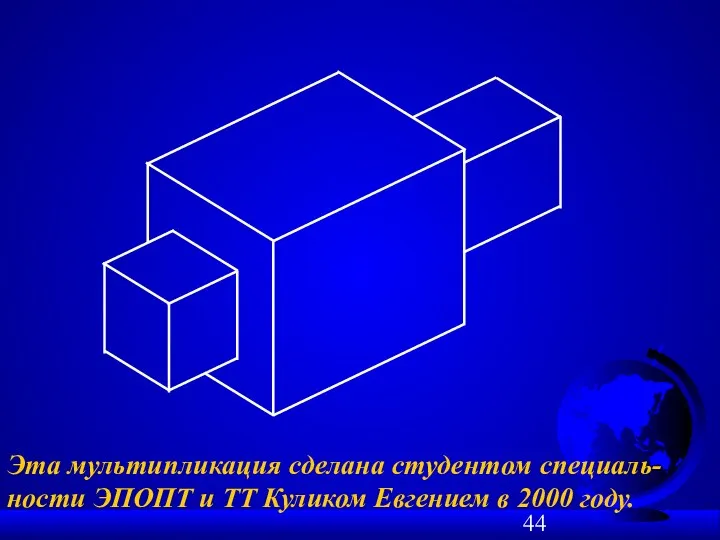 Эта мультипликация сделана студентом специальности ЭПОПТ и ТТ Куликом Евгением в 2000 году.

44